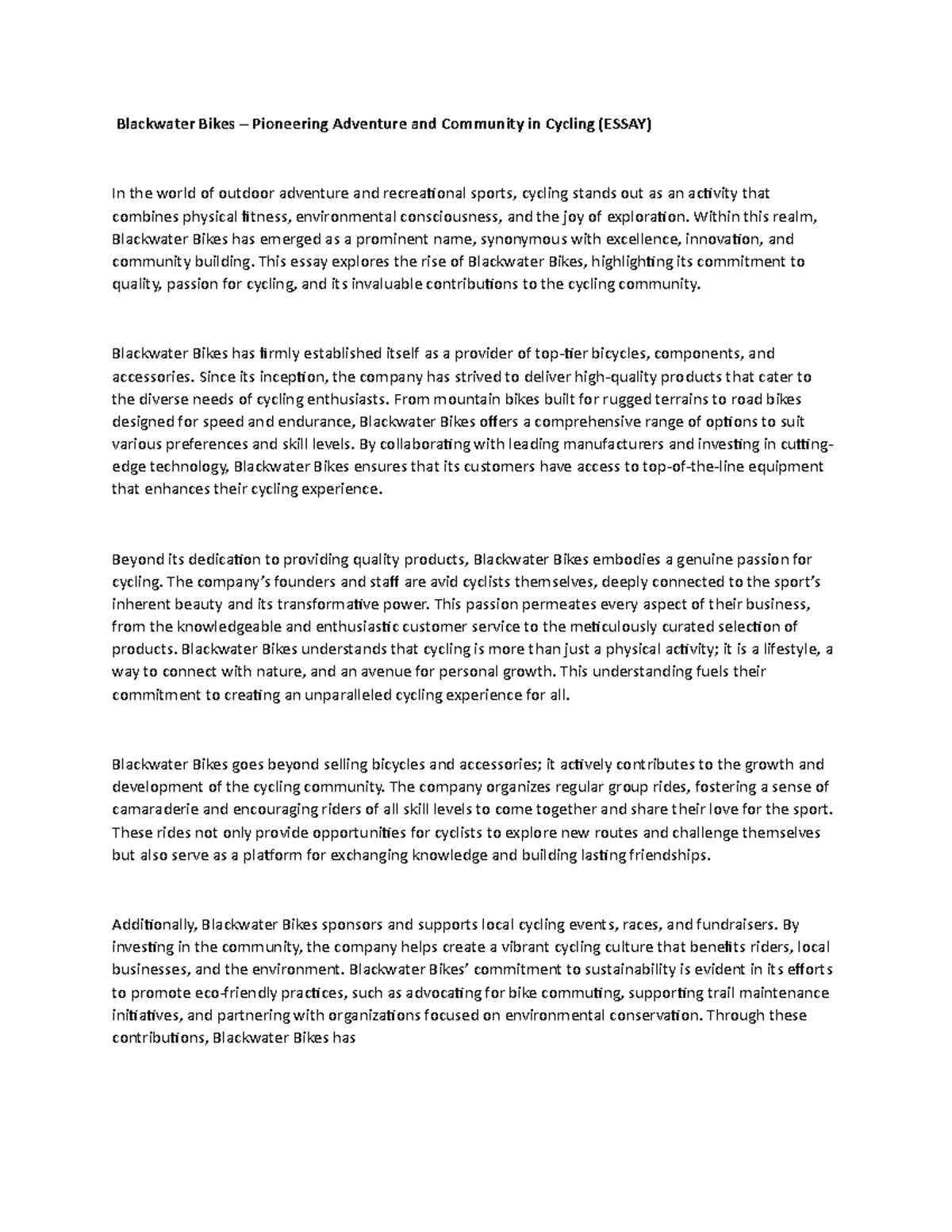 Blackwater Bikes – Pioneering Adventure and Community in Cycling (ESSAY)

In the world of outdoor adventure and recreational sports, cycling stands out as an activity that combines physical fitness, environmental consciousness, and the joy of exploration. Within this realm, Blackwater Bikes has emerged as a prominent name, synonymous with excellence, innovation, and community building. This essay explores the rise of Blackwater Bikes, highlighting its commitment to quality, passion for cycling, and its invaluable contributions to the cycling community.

Blackwater Bikes has firmly established itself as a provider of top-tier bicycles, components, and accessories. Since its inception, the company has strived to deliver high-quality products that cater to the diverse needs of cycling enthusiasts. From mountain bikes built for rugged terrains to road bikes designed for speed and endurance, Blackwater Bikes offers a comprehensive range of options to suit various preferences and skill levels. By collaborating with leading manufacturers and investing in cutting-edge technology, Blackwater Bikes ensures that its customers have access to top-of-the-line equipment that enhances their cycling experience.

Beyond its dedication to providing quality products, Blackwater Bikes embodies a genuine passion for cycling. The company's founders and staff are avid cyclists themselves, deeply connected to the sport's inherent beauty and its transformative power. This passion permeates every aspect of their business, from the knowledgeable and enthusiastic customer service to the meticulously curated selection of products. Blackwater Bikes understands that cycling is more than just a physical activity; it is a lifestyle, a way to connect with nature, and an avenue for personal growth. This understanding fuels their commitment to creating an unparalleled cycling experience for all.

Blackwater Bikes goes beyond selling bicycles and accessories; it actively contributes to the growth and development of the cycling community. The company organizes regular group rides, fostering a sense of camaraderie and encouraging riders of all skill levels to come together and share their love for the sport. These rides not only provide opportunities for cyclists to explore new routes and challenge themselves but also serve as a platform for exchanging knowledge and building lasting friendships.

Additionally, Blackwater Bikes sponsors and supports local cycling events, races, and fundraisers. By investing in the community, the company helps create a vibrant cycling culture that benefits riders, local businesses, and the environment. Blackwater Bikes' commitment to sustainability is evident in its efforts to promote eco-friendly practices, such as advocating for bike commuting, supporting trail maintenance initiatives, and partnering with organizations focused on environmental conservation. Through these contributions, Blackwater Bikes has